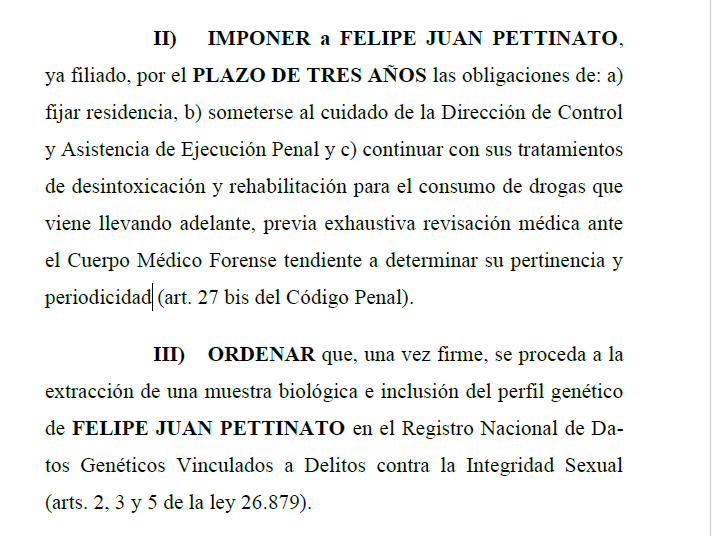 II) IMPONER a FELIPE JUAN PETTINATO, ya filiado, por el PLAZO DE TRES AÑOS las obligaciones de: a) fijar residencia, b) someterse al cuidado de la Dirección de Control y Asistencia de Ejecución Penal y c) continuar con sus tratamientos de desintoxicación y rehabilitación para el consumo de drogas que viene llevando adelante, previa exhaustiva revisación médica ante el Cuerpo Médico Forense tendiente a determinar su pertinencia y periodicidad (art. 27 bis del Código Penal).

III) ORDENAR que, una vez firme, se proceda a la extracción de una muestra biológica e inclusión del perfil genético de FELIPE JUAN PETTINATO en el Registro Nacional de Datos Genéticos Vinculados a Delitos contra la Integridad Sexual (arts. 2, 3 y 5 de la ley 26.879).